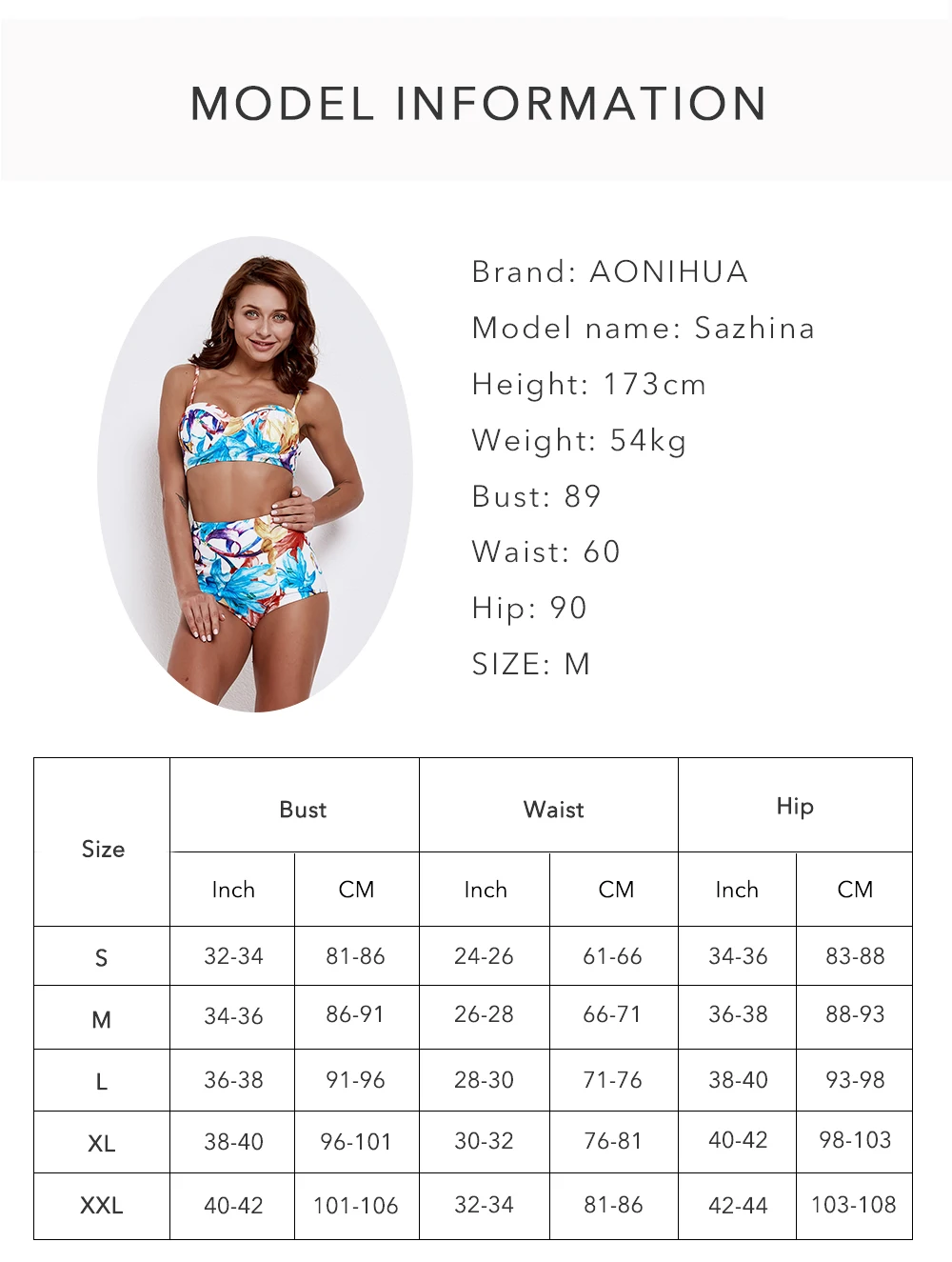 MODEL INFORMATION

Brand: AONIHUA
Model name: Sazhina
Height: 173cm
Weight: 54kg
Bust: 89
Waist: 60
Hip: 90
SIZE: M

| Size | Bust | | Waist | | Hip | |
|---|---|---|---|---|---|---|
| | Inch | CM | Inch | CM | Inch | CM |
| S | 32-34 | 81-86 | 24-26 | 61-66 | 34-36 | 83-88 |
| M | 34-36 | 86-91 | 26-28 | 66-71 | 36-38 | 88-93 |
| L | 36-38 | 91-96 | 28-30 | 71-76 | 38-40 | 93-98 |
| XL | 38-40 | 96-101 | 30-32 | 76-81 | 40-42 | 98-103 |
| XXL | 40-42 | 101-106 | 32-34 | 81-86 | 42-44 | 103-108 |